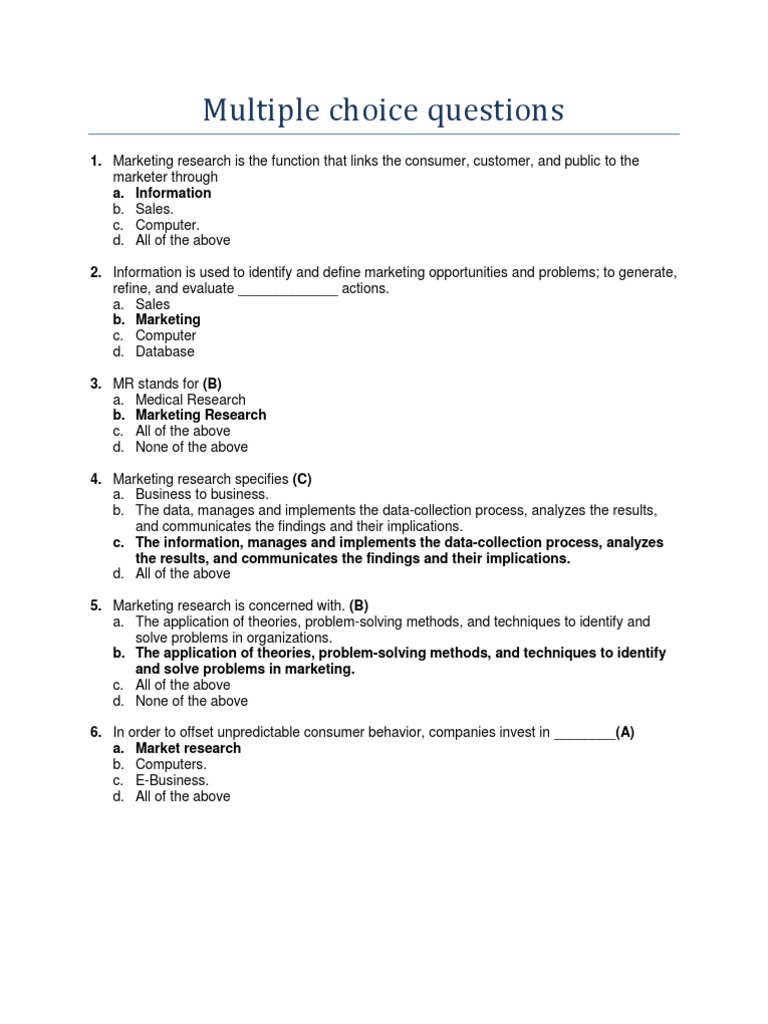 Multiple choice questions

1. Marketing research is the function that links the consumer, customer, and public to the marketer through
a. Information
b. Sales.
c. Computer.
d. All of the above

2. Information is used to identify and define marketing opportunities and problems; to generate, refine, and evaluate _____________ actions.
a. Sales
b. Marketing
c. Computer
d. Database

3. MR stands for (B)
a. Medical Research
b. Marketing Research
c. All of the above
d. None of the above

4. Marketing research specifies (C)
a. Business to business.
b. The data, manages and implements the data-collection process, analyzes the results, and communicates the findings and their implications.
c. The information, manages and implements the data-collection process, analyzes the results, and communicates the findings and their implications.
d. All of the above

5. Marketing research is concerned with. (B)
a. The application of theories, problem-solving methods, and techniques to identify and solve problems in organizations.
b. The application of theories, problem-solving methods, and techniques to identify and solve problems in marketing.
c. All of the above
d. None of the above

6. In order to offset unpredictable consumer behavior, companies invest in ________(A)
a. Market research
b. Computers.
c. E-Business.
d. All of the above